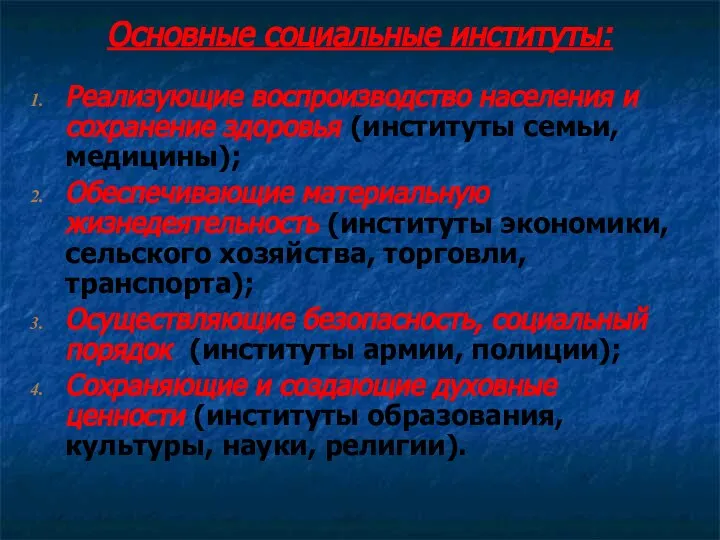 Основные социальные институты:

1. Реализующие воспроизводство населения и сохранение здоровья (институты семьи, медицины);
2. Обеспечивающие материальную жизнедеятельность (институты экономики, сельского хозяйства, торговли, транспорта);
3. Осуществляющие безопасность, социальный порядок (институты армии, полиции);
4. Сохраняющие и создающие духовные ценности (институты образования, культуры, науки, религии).